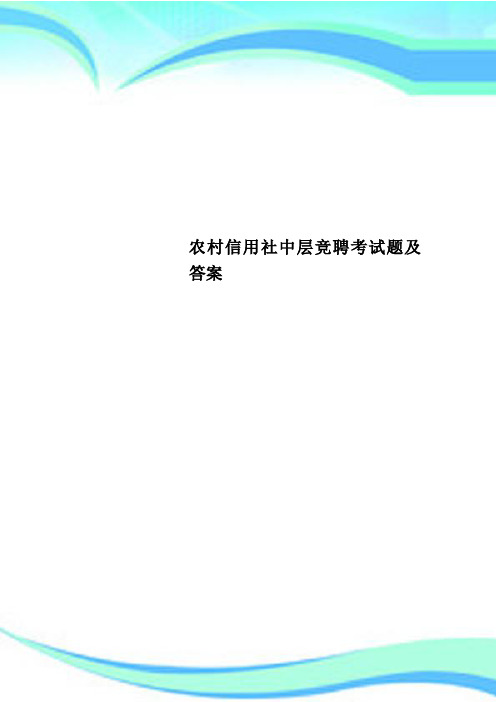 农村信用社中层竞聘考试题及答案